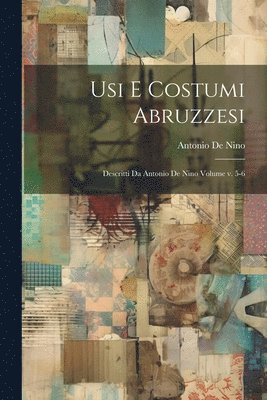 Usi E Costumi Abruzzesi

Antonio De Nino

Descritti Da Antonio De Nino Volume v. 5-6